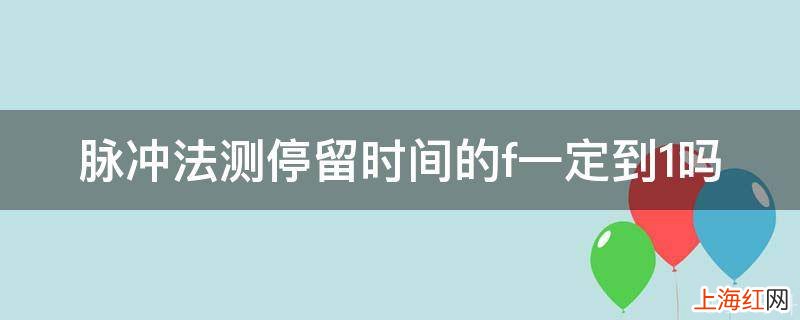 脉冲法测停留时间的f一定到1吗

上海红网